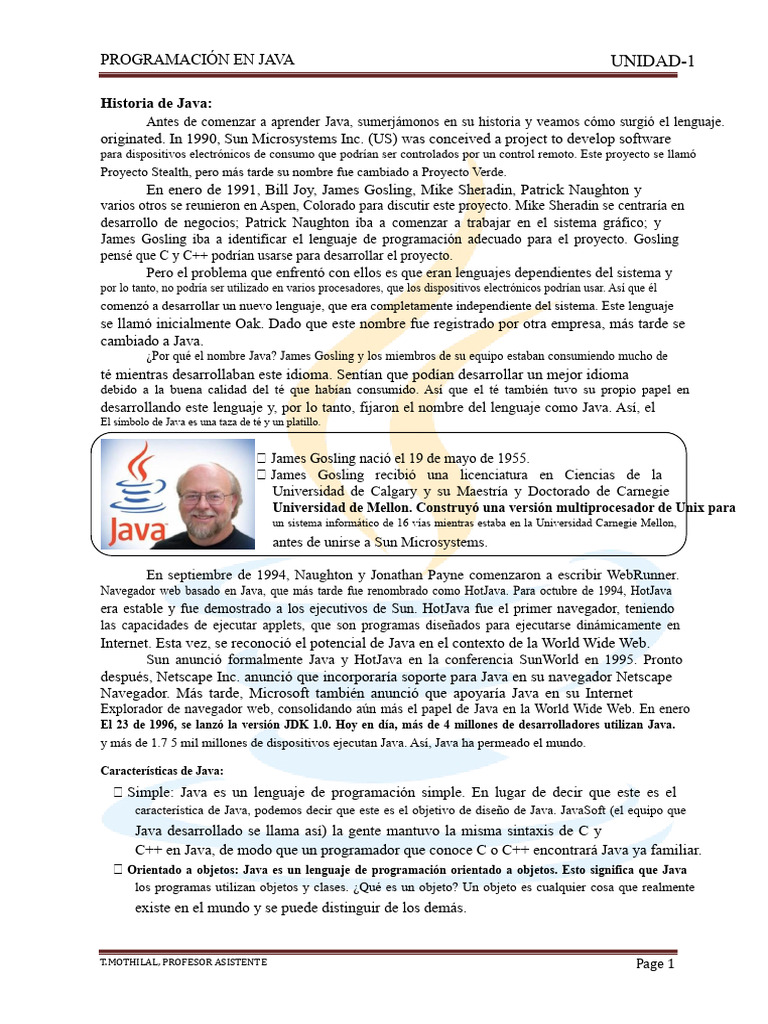 PROGRAMACIÓN EN JAVA UNIDAD-1

Historia de Java:

Antes de comenzar a aprender Java, sumerjámonos en su historia y veamos cómo surgió el lenguaje. originated. In 1990, Sun Microsystems Inc. (US) was conceived a project to develop software para dispositivos electrónicos de consumo que podrían ser controlados por un control remoto. Este proyecto se llamó Proyecto Stealth, pero más tarde su nombre fue cambiado a Proyecto Verde.

En enero de 1991, Bill Joy, James Gosling, Mike Sheradin, Patrick Naughton y varios otros se reunieron en Aspen, Colorado para discutir este proyecto. Mike Sheradin se centraría en desarrollo de negocios; Patrick Naughton iba a comenzar a trabajar en el sistema gráfico; y James Gosling iba a identificar el lenguaje de programación adecuado para el proyecto. Gosling pensé que C y C++ podrían usarse para desarrollar el proyecto.

Pero el problema que enfrentó con ellos es que eran lenguajes dependientes del sistema y por lo tanto, no podría ser utilizado en varios procesadores, que los dispositivos electrónicos podrían usar. Así que él comenzó a desarrollar un nuevo lenguaje, que era completamente independiente del sistema. Este lenguaje se llamó inicialmente Oak. Dado que este nombre fue registrado por otra empresa, más tarde se cambiado a Java.

¿Por qué el nombre Java? James Gosling y los miembros de su equipo estaban consumiendo mucho de té mientras desarrollaban este idioma. Sentían que podían desarrollar un mejor idioma debido a la buena calidad del té que habían consumido. Así que el té también tuvo su propio papel en desarrollando este lenguaje y, por lo tanto, fijaron el nombre del lenguaje como Java. Así, el El símbolo de Java es una taza de té y un platillo.

Java

☐ James Gosling nació el 19 de mayo de 1955.
☐ James Gosling recibió una licenciatura en Ciencias de la Universidad de Calgary y su Maestría y Doctorado de Carnegie Universidad de Mellon. Construyó una versión multiprocesador de Unix para un sistema informático de 16 vías mientras estaba en la Universidad Carnegie Mellon, antes de unirse a Sun Microsystems.

En septiembre de 1994, Naughton y Jonathan Payne comenzaron a escribir WebRunner. Navegador web basado en Java, que más tarde fue renombrado como HotJava. Para octubre de 1994, HotJava era estable y fue demostrado a los ejecutivos de Sun. HotJava fue el primer navegador, teniendo las capacidades de ejecutar applets, que son programas diseñados para ejecutarse dinámicamente en Internet. Esta vez, se reconoció el potencial de Java en el contexto de la World Wide Web.

Sun anunció formalmente Java y HotJava en la conferencia SunWorld en 1995. Pronto después, Netscape Inc. anunció que incorporaría soporte para Java en su navegador Netscape Navegador. Más tarde, Microsoft también anunció que apoyaría Java en su Internet Explorador de navegador web, consolidando aún más el papel de Java en la World Wide Web. En enero El 23 de 1996, se lanzó la versión JDK 1.0. Hoy en día, más de 4 millones de desarrolladores utilizan Java. y más de 1.7 5 mil millones de dispositivos ejecutan Java. Así, Java ha permeado el mundo.

Características de Java:

☐ Simple: Java es un lenguaje de programación simple. En lugar de decir que este es el característica de Java, podemos decir que este es el objetivo de diseño de Java. JavaSoft (el equipo que Java desarrollado se llama así) la gente mantuvo la misma sintaxis de C y C++ en Java, de modo que un programador que conoce C o C++ encontrará Java ya familiar.
☐ Orientado a objetos: Java es un lenguaje de programación orientado a objetos. Esto significa que Java los programas utilizan objetos y clases. ¿Qué es un objeto? Un objeto es cualquier cosa que realmente existe en el mundo y se puede distinguir de los demás.

T.MOTHILAL, PROFESOR ASISTENTE Page 1